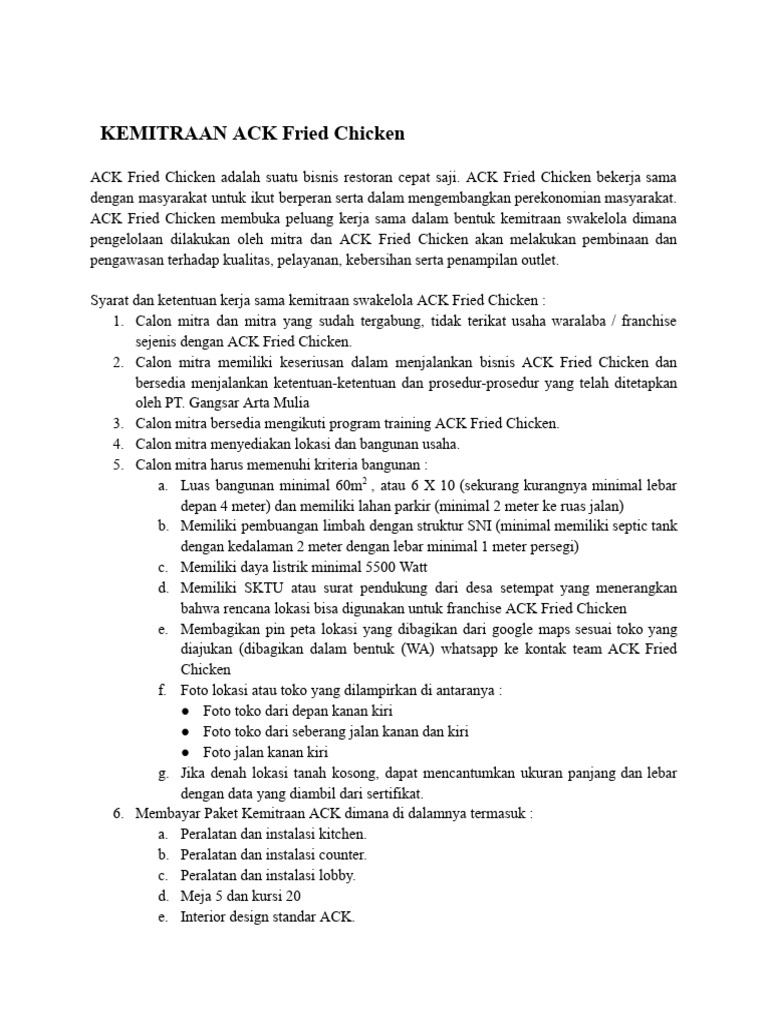 KEMITRAAN ACK Fried Chicken

ACK Fried Chicken adalah suatu bisnis restoran cepat saji. ACK Fried Chicken bekerja sama dengan masyarakat untuk ikut berperan serta dalam mengembangkan perekonomian masyarakat. ACK Fried Chicken membuka peluang kerja sama dalam bentuk kemitraan swakelola dimana pengelolaan dilakukan oleh mitra dan ACK Fried Chicken akan melakukan pembinaan dan pengawasan terhadap kualitas, pelayanan, kebersihan serta penampilan outlet.

Syarat dan ketentuan kerja sama kemitraan swakelola ACK Fried Chicken :
1. Calon mitra dan mitra yang sudah tergabung, tidak terikat usaha waralaba / franchise sejenis dengan ACK Fried Chicken.
2. Calon mitra memiliki keseriusan dalam menjalankan bisnis ACK Fried Chicken dan bersedia menjalankan ketentuan-ketentuan dan prosedur-prosedur yang telah ditetapkan oleh PT. Gangsar Arta Mulia
3. Calon mitra bersedia mengikuti program training ACK Fried Chicken.
4. Calon mitra menyediakan lokasi dan bangunan usaha.
5. Calon mitra harus memenuhi kriteria bangunan :
a. Luas bangunan minimal $60m^2$ , atau 6 X 10 (sekurang kurangnya minimal lebar depan 4 meter) dan memiliki lahan parkir (minimal 2 meter ke ruas jalan)
b. Memiliki pembuangan limbah dengan struktur SNI (minimal memiliki septic tank dengan kedalaman 2 meter dengan lebar minimal 1 meter persegi)
c. Memiliki daya listrik minimal 5500 Watt
d. Memiliki SKTU atau surat pendukung dari desa setempat yang menerangkan bahwa rencana lokasi bisa digunakan untuk franchise ACK Fried Chicken
e. Membagikan pin peta lokasi yang dibagikan dari google maps sesuai toko yang diajukan (dibagikan dalam bentuk (WA) whatsapp ke kontak team ACK Fried Chicken
f. Foto lokasi atau toko yang dilampirkan di antaranya :
● Foto toko dari depan kanan kiri
● Foto toko dari seberang jalan kanan dan kiri
● Foto jalan kanan kiri
g. Jika denah lokasi tanah kosong, dapat mencantumkan ukuran panjang dan lebar dengan data yang diambil dari sertifikat.
6. Membayar Paket Kemitraan ACK dimana di dalamnya termasuk :
a. Peralatan dan instalasi kitchen.
b. Peralatan dan instalasi counter.
c. Peralatan dan instalasi lobby.
d. Meja 5 dan kursi 20
e. Interior design standar ACK.